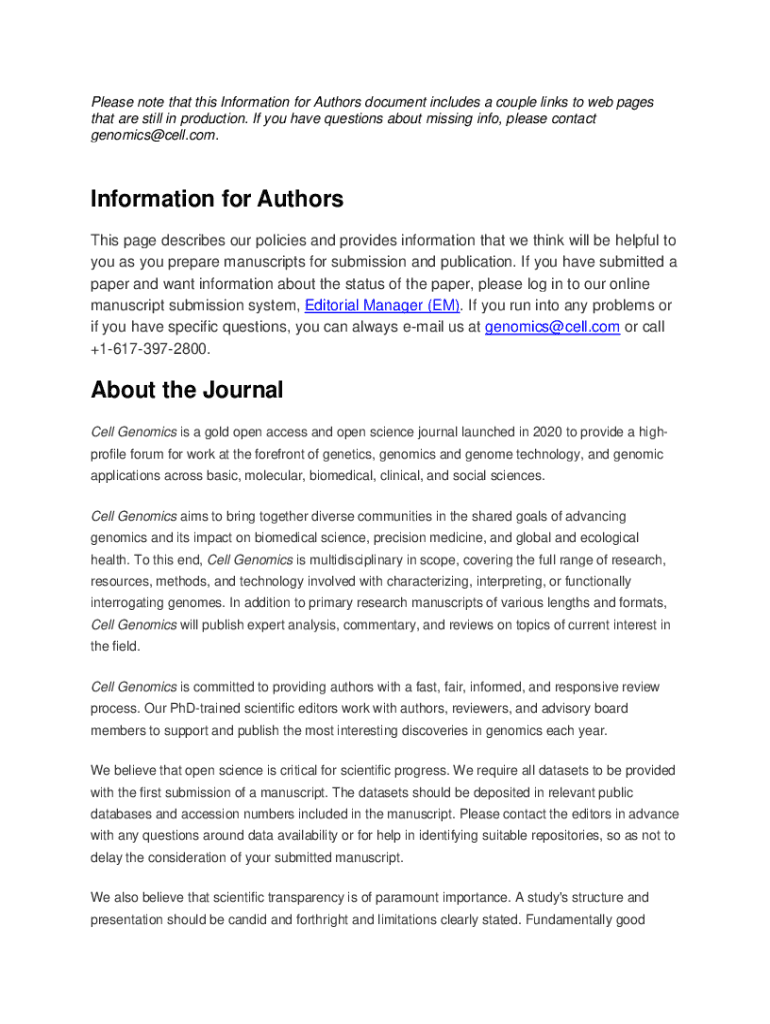 Please note that this Information for Authors document includes a couple links to web pages that are still in production. If you have questions about missing info, please contact genomics@cell.com.

Information for Authors

This page describes our policies and provides information that we think will be helpful to you as you prepare manuscripts for submission and publication. If you have submitted a paper and want information about the status of the paper, please log in to our online manuscript submission system, Editorial Manager (EM). If you run into any problems or if you have specific questions, you can always e-mail us at genomics@cell.com or call +1-617-397-2800.

About the Journal

Cell Genomics is a gold open access and open science journal launched in 2020 to provide a high-profile forum for work at the forefront of genetics, genomics and genome technology, and genomic applications across basic, molecular, biomedical, clinical, and social sciences.

Cell Genomics aims to bring together diverse communities in the shared goals of advancing genomics and its impact on biomedical science, precision medicine, and global and ecological health. To this end, Cell Genomics is multidisciplinary in scope, covering the full range of research, resources, methods, and technology involved with characterizing, interpreting, or functionally interrogating genomes. In addition to primary research manuscripts of various lengths and formats, Cell Genomics will publish expert analysis, commentary, and reviews on topics of current interest in the field.

Cell Genomics is committed to providing authors with a fast, fair, informed, and responsive review process. Our PhD-trained scientific editors work with authors, reviewers, and advisory board members to support and publish the most interesting discoveries in genomics each year.

We believe that open science is critical for scientific progress. We require all datasets to be provided with the first submission of a manuscript. The datasets should be deposited in relevant public databases and accession numbers included in the manuscript. Please contact the editors in advance with any questions around data availability or for help in identifying suitable repositories, so as not to delay the consideration of your submitted manuscript.

We also believe that scientific transparency is of paramount importance. A study's structure and presentation should be candid and forthright and limitations clearly stated. Fundamentally good